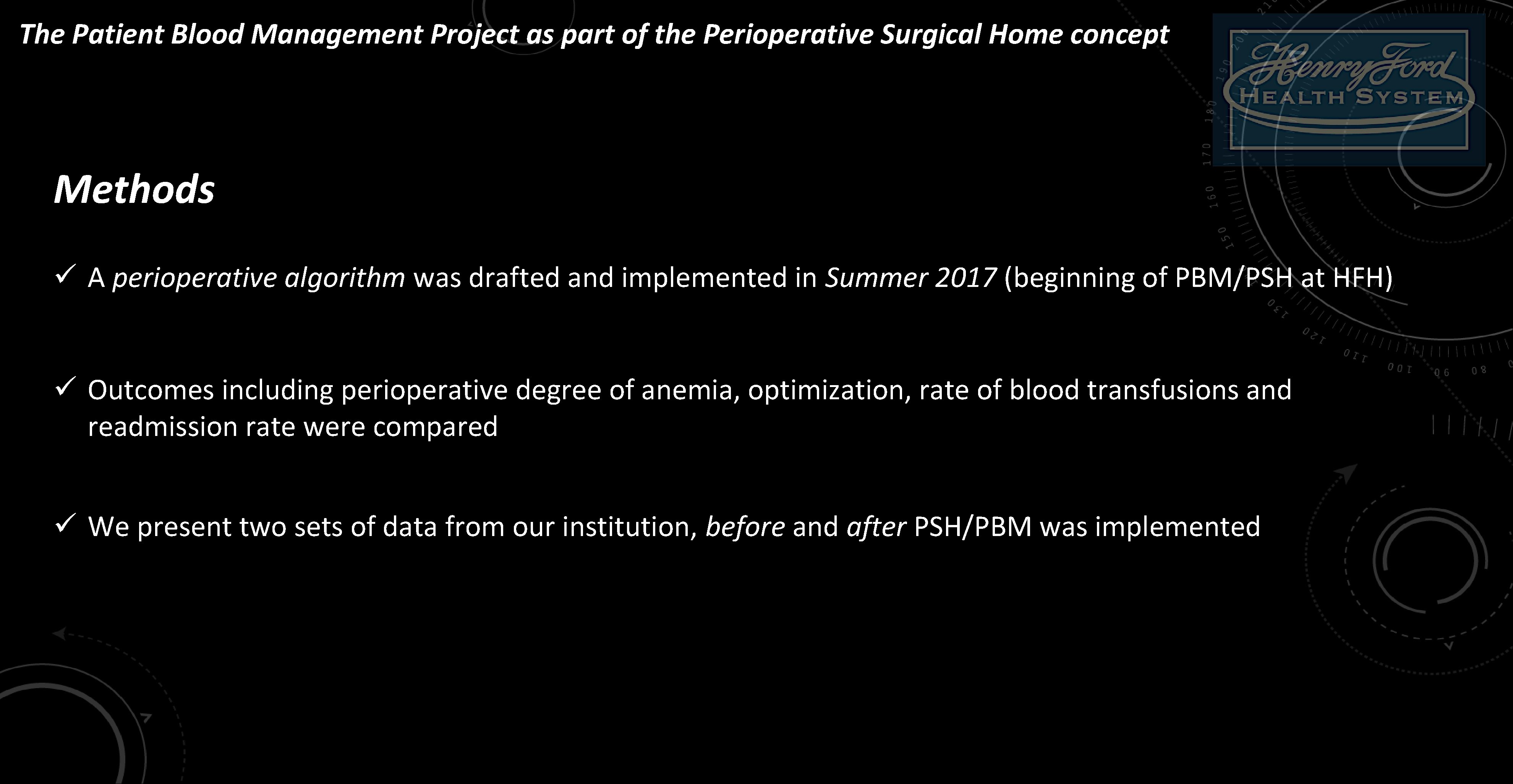 The Patient Blood Management Project as part of the Perioperative Surgical Home concept

Henry Ford
HEALTH SYSTEM

Methods

✓ A perioperative algorithm was drafted and implemented in Summer 2017 (beginning of PBM/PSH at HFH)

✓ Outcomes including perioperative degree of anemia, optimization, rate of blood transfusions and readmission rate were compared

✓ We present two sets of data from our institution, before and after PSH/PBM was implemented